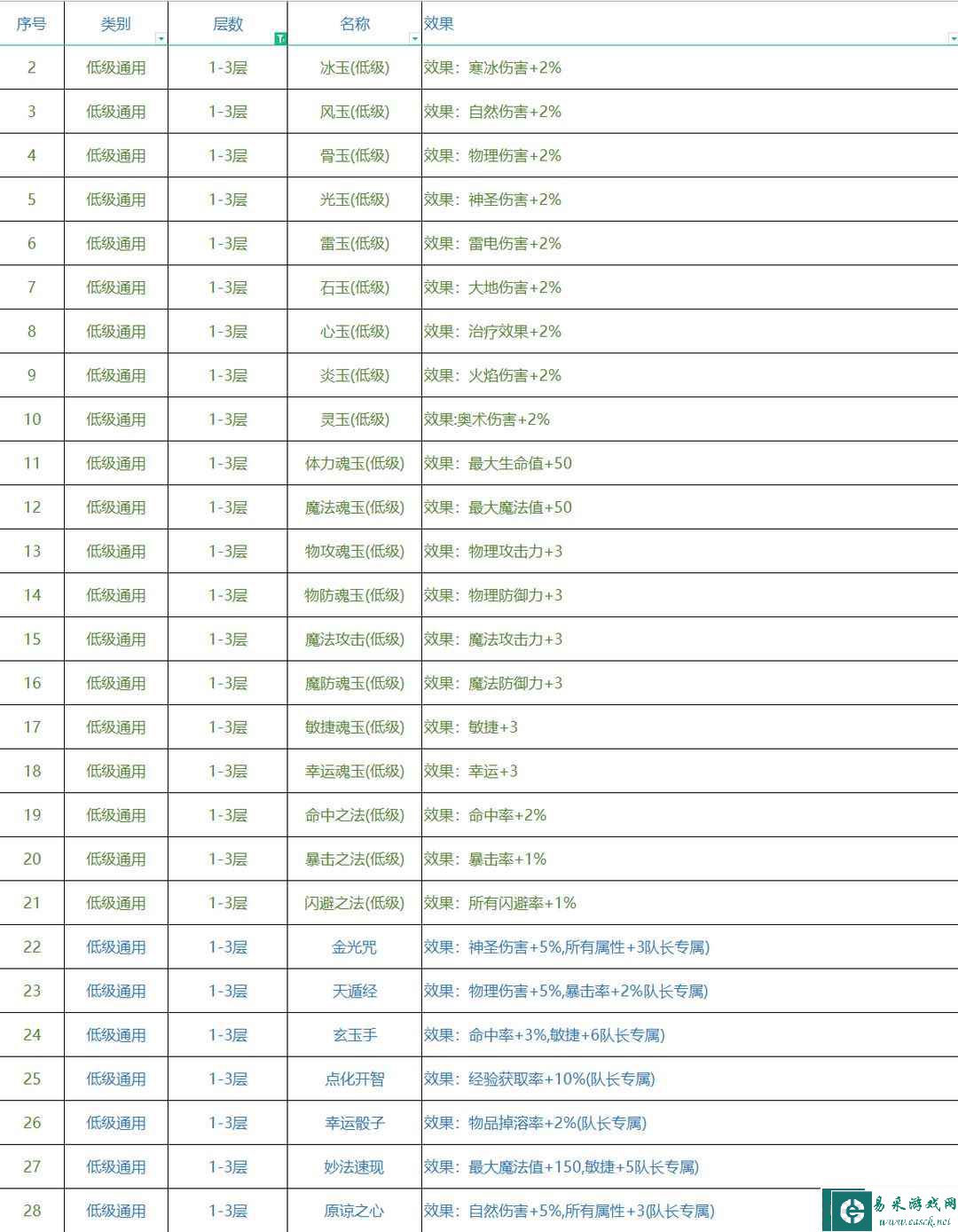 | 序号 | 类别 | 层数 | 名称 | 效果 |
|---|---|---|---|---|
| 2 | 低级通用 | 1-3层 | 冰玉(低级) | 效果：寒冰伤害+2% |
| 3 | 低级通用 | 1-3层 | 风玉(低级) | 效果：自然伤害+2% |
| 4 | 低级通用 | 1-3层 | 骨玉(低级) | 效果：物理伤害+2% |
| 5 | 低级通用 | 1-3层 | 光玉(低级) | 效果：神圣伤害+2% |
| 6 | 低级通用 | 1-3层 | 雷玉(低级) | 效果：雷电伤害+2% |
| 7 | 低级通用 | 1-3层 | 石玉(低级) | 效果：大地伤害+2% |
| 8 | 低级通用 | 1-3层 | 心玉(低级) | 效果：治疗效果+2% |
| 9 | 低级通用 | 1-3层 | 炎玉(低级) | 效果：火焰伤害+2% |
| 10 | 低级通用 | 1-3层 | 灵玉(低级) | 效果:奥术伤害+2% |
| 11 | 低级通用 | 1-3层 | 体力魂玉(低级) | 效果：最大生命值+50 |
| 12 | 低级通用 | 1-3层 | 魔法魂玉(低级) | 效果：最大魔法值+50 |
| 13 | 低级通用 | 1-3层 | 物攻魂玉(低级) | 效果：物理攻击力+3 |
| 14 | 低级通用 | 1-3层 | 物防魂玉(低级) | 效果：物理防御力+3 |
| 15 | 低级通用 | 1-3层 | 魔法攻击(低级) | 效果：魔法攻击力+3 |
| 16 | 低级通用 | 1-3层 | 魔防魂玉(低级) | 效果：魔法防御力+3 |
| 17 | 低级通用 | 1-3层 | 敏捷魂玉(低级) | 效果：敏捷+3 |
| 18 | 低级通用 | 1-3层 | 幸运魂玉(低级) | 效果：幸运+3 |
| 19 | 低级通用 | 1-3层 | 命中之法(低级) | 效果：命中率+2% |
| 20 | 低级通用 | 1-3层 | 暴击之法(低级) | 效果：暴击率+1% |
| 21 | 低级通用 | 1-3层 | 闪避之法(低级) | 效果：所有闪避率+1% |
| 22 | 低级通用 | 1-3层 | 金光咒 | 效果：神圣伤害+5%,所有属性+3队长专属) |
| 23 | 低级通用 | 1-3层 | 天遁经 | 效果：物理伤害+5%,暴击率+2%队长专属) |
| 24 | 低级通用 | 1-3层 | 玄玉手 | 效果：命中率+3%,敏捷+6队长专属) |
| 25 | 低级通用 | 1-3层 | 点化开智 | 效果：经验获取率+10%(队长专属) |
| 26 | 低级通用 | 1-3层 | 幸运骰子 | 效果：物品掉溶率+2%(队长专属) |
| 27 | 低级通用 | 1-3层 | 妙法速现 | 效果：最大魔法值+150,敏捷+5队长专属) |
| 28 | 低级通用 | 1-3层 | 原谅之心 | 效果：自然伤害+5%,所有属性+3(队长专属) |

易采游戏网
www.easck.net